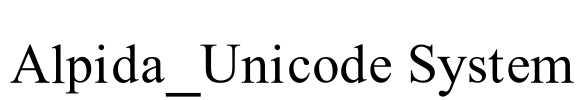 Alpida_Unicode System